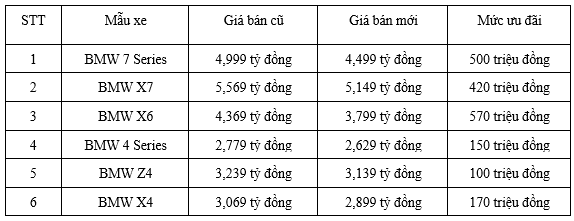 | STT | Mẫu xe | Giá bán cũ | Giá bán mới | Mức ưu đãi |
|---|---|---|---|---|
| 1 | BMW 7 Series | 4,999 tỷ đồng | 4,499 tỷ đồng | 500 triệu đồng |
| 2 | BMW X7 | 5,569 tỷ đồng | 5,149 tỷ đồng | 420 triệu đồng |
| 3 | BMW X6 | 4,369 tỷ đồng | 3,799 tỷ đồng | 570 triệu đồng |
| 4 | BMW 4 Series | 2,779 tỷ đồng | 2,629 tỷ đồng | 150 triệu đồng |
| 5 | BMW Z4 | 3,239 tỷ đồng | 3,139 tỷ đồng | 100 triệu đồng |
| 6 | BMW X4 | 3,069 tỷ đồng | 2,899 tỷ đồng | 170 triệu đồng |